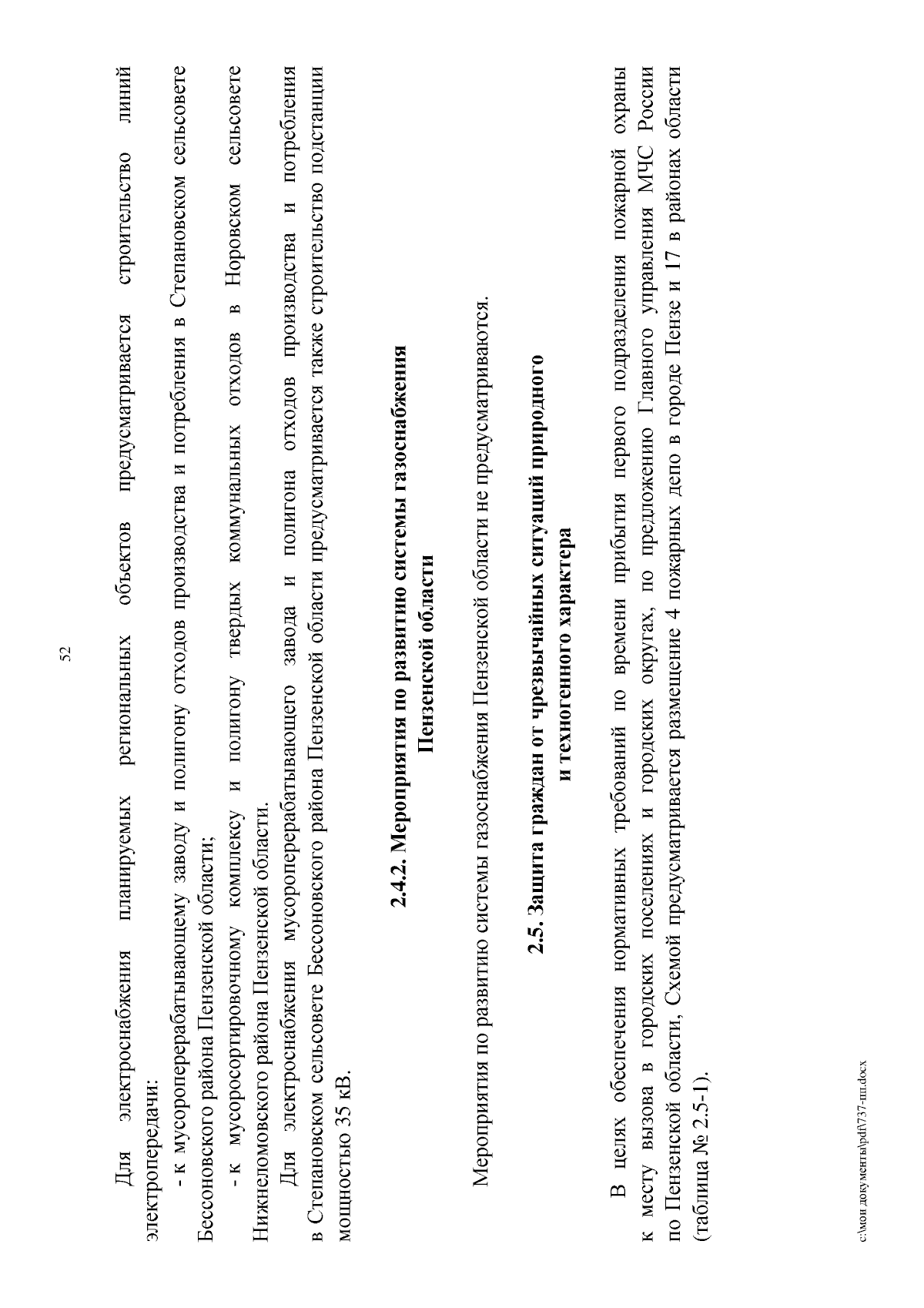 52

Для электроснабжения планируемых региональных объектов предусматривается строительство линий электропередачи:

- к мусороперерабатывающему заводу и полигону отходов производства и потребления в Степановском сельсовете Бессоновского района Пензенской области;

- к мусоросортировочному комплексу и полигону твердых коммунальных отходов в Норовском сельсовете Нижнеломовского района Пензенской области.

Для электроснабжения мусороперерабатывающего завода и полигона отходов производства и потребления в Степановском сельсовете Бессоновского района Пензенской области предусматривается также строительство подстанции мощностью 35 кВ.

2.4.2. Мероприятия по развитию системы газоснабжения Пензенской области

Мероприятия по развитию системы газоснабжения Пензенской области не предусматриваются.

2.5. Защита граждан от чрезвычайных ситуаций природного и техногенного характера

В целях обеспечения нормативных требований по времени прибытия первого подразделения пожарной охраны к месту вызова в городских поселениях и городских округах, по предложению Главного управления МЧС России по Пензенской области, Схемой предусматривается размещение 4 пожарных депо в городе Пензе и 17 в районах области (таблица № 2.5-1).

c:\мои документы\pdf\737-пп.docx